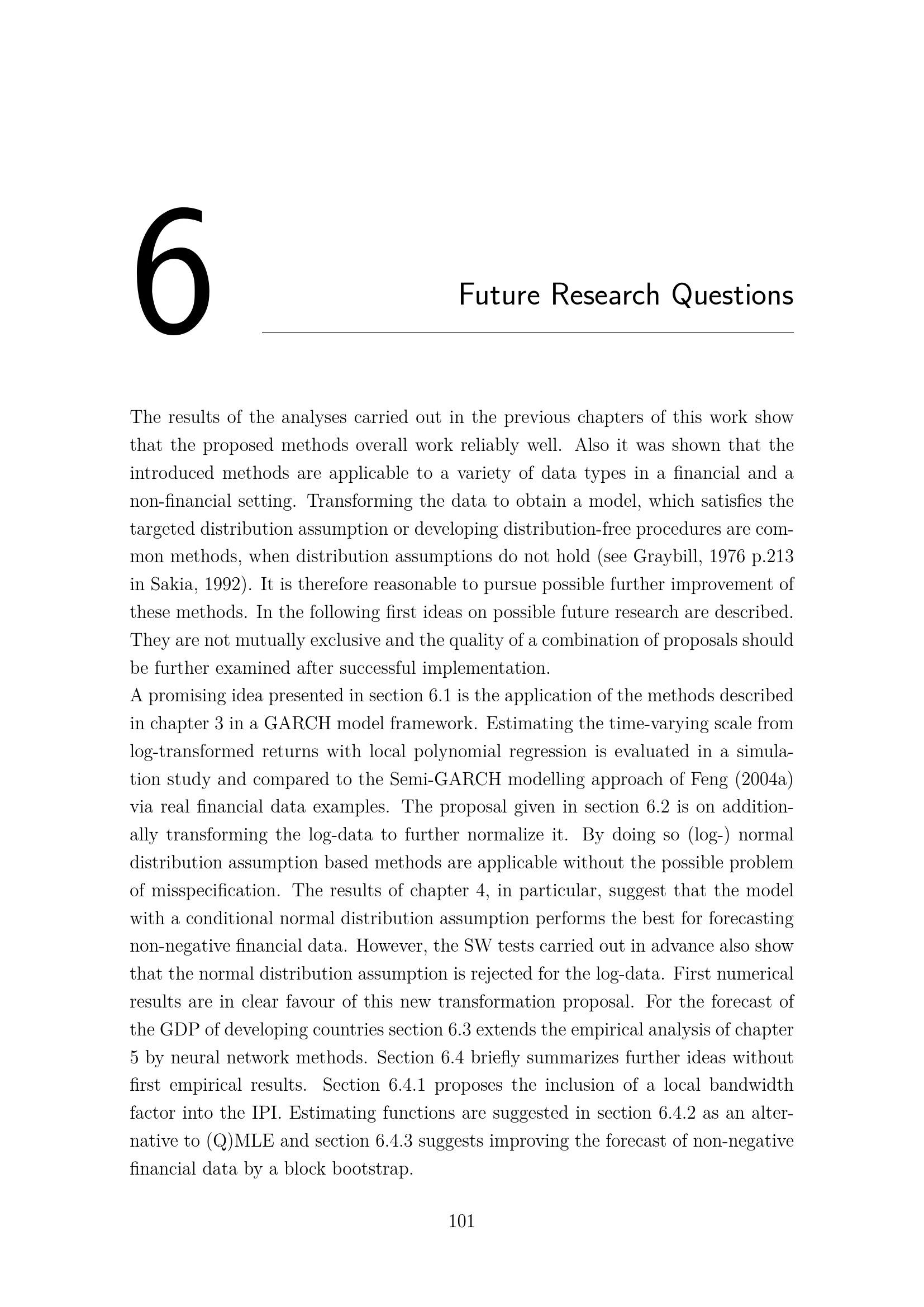 6

Future Research Questions

The results of the analyses carried out in the previous chapters of this work show that the proposed methods overall work reliably well. Also it was shown that the introduced methods are applicable to a variety of data types in a financial and a non-financial setting. Transforming the data to obtain a model, which satisfies the targeted distribution assumption or developing distribution-free procedures are common methods, when distribution assumptions do not hold (see Graybill, 1976 p.213 in Sakia, 1992). It is therefore reasonable to pursue possible further improvement of these methods. In the following first ideas on possible future research are described. They are not mutually exclusive and the quality of a combination of proposals should be further examined after successful implementation.
A promising idea presented in section 6.1 is the application of the methods described in chapter 3 in a GARCH model framework. Estimating the time-varying scale from log-transformed returns with local polynomial regression is evaluated in a simulation study and compared to the Semi-GARCH modelling approach of Feng (2004a) via real financial data examples. The proposal given in section 6.2 is on additionally transforming the log-data to further normalize it. By doing so (log-) normal distribution assumption based methods are applicable without the possible problem of misspecification. The results of chapter 4, in particular, suggest that the model with a conditional normal distribution assumption performs the best for forecasting non-negative financial data. However, the SW tests carried out in advance also show that the normal distribution assumption is rejected for the log-data. First numerical results are in clear favour of this new transformation proposal. For the forecast of the GDP of developing countries section 6.3 extends the empirical analysis of chapter 5 by neural network methods. Section 6.4 briefly summarizes further ideas without first empirical results. Section 6.4.1 proposes the inclusion of a local bandwidth factor into the IPI. Estimating functions are suggested in section 6.4.2 as an alternative to (Q)MLE and section 6.4.3 suggests improving the forecast of non-negative financial data by a block bootstrap.

101